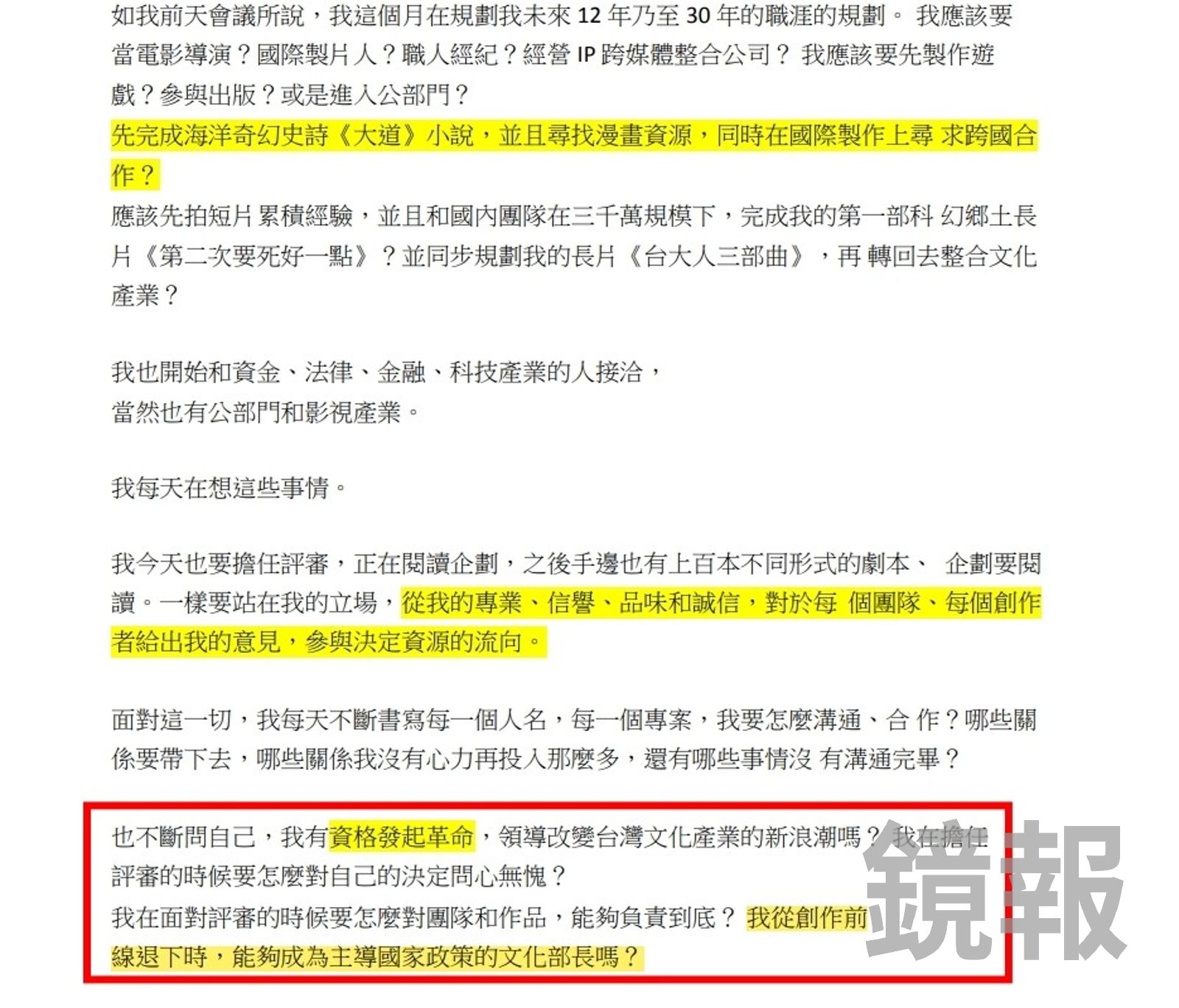 如我前天會議所說，我這個月在規劃我未來 12 年乃至 30 年的職涯的規劃。 我應該要當電影導演？國際製片人？職人經紀？經營 IP 跨媒體整合公司？ 我應該要先製作遊戲？參與出版？或是進入公部門？
先完成海洋奇幻史詩《大道》小說，並且尋找漫畫資源，同時在國際製作上尋 求跨國合作？
應該先拍短片累積經驗，並且和國內團隊在三千萬規模下，完成我的第一部科 幻鄉土長片《第二次要死好一點》？並同步規劃我的長片《台大人三部曲》，再 轉回去整合文化產業？

我也開始和資金、法律、金融、科技產業的人接洽，
當然也有公部門和影視產業。

我每天在想這些事情。

我今天也要擔任評審，正在閱讀企劃，之後手邊也有上百本不同形式的劇本、 企劃要閱讀。一樣要站在我的立場，從我的專業、信譽、品味和誠信，對於每 個團隊、每個創作者給出我的意見，參與決定資源的流向。

面對這一切，我每天不斷書寫每一個人名，每一個專案，我要怎麼溝通、合 作？哪些關係要帶下去，哪些關係我沒有心力再投入那麼多，還有哪些事情沒 有溝通完畢？

也不斷問自己，我有資格發起革命，領導改變台灣文化產業的新浪潮嗎？我在擔任評審的時候要怎麼對自己的決定問心無愧？
我在面對評審的時候要怎麼對團隊和作品，能夠負責到底？ 我從創作前線退下時，能夠成為主導國家政策的文化部長嗎？

鏡報